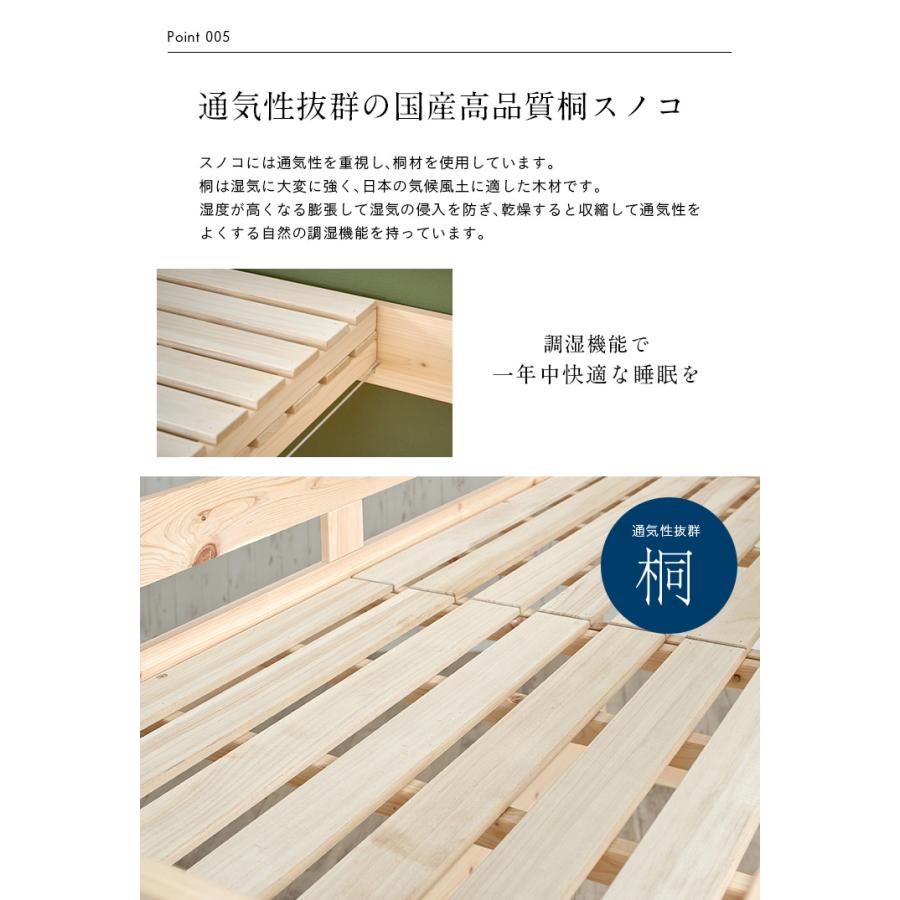 Point 005

通気性抜群の国産高品質桐スノコ

スノコには通気性を重視し､桐材を使用しています。
桐は湿気に大変に強く､日本の気候風土に適した木材です。
湿度が高くなる膨張して湿気の侵入を防ぎ､乾燥すると収縮して通気性をよくする自然の調湿機能を持っています。

調湿機能で
一年中快適な睡眠を

通気性抜群
桐